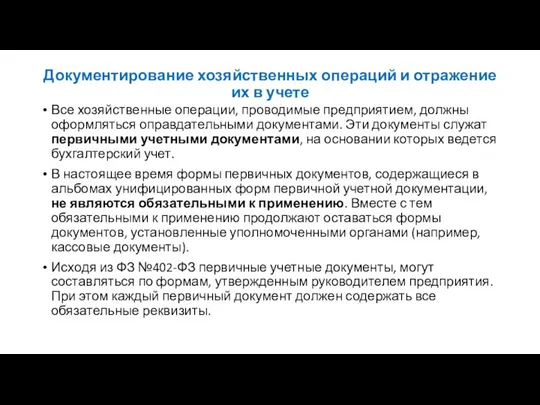 Документирование хозяйственных операций и отражение их в учете

• Все хозяйственные операции, проводимые предприятием, должны оформляться оправдательными документами. Эти документы служат первичными учетными документами, на основании которых ведется бухгалтерский учет.

• В настоящее время формы первичных документов, содержащиеся в альбомах унифицированных форм первичной учетной документации, не являются обязательными к применению. Вместе с тем обязательными к применению продолжают оставаться формы документов, установленные уполномоченными органами (например, кассовые документы).

• Исходя из ФЗ №402-ФЗ первичные учетные документы, могут составляться по формам, утвержденным руководителем предприятия. При этом каждый первичный документ должен содержать все обязательные реквизиты.